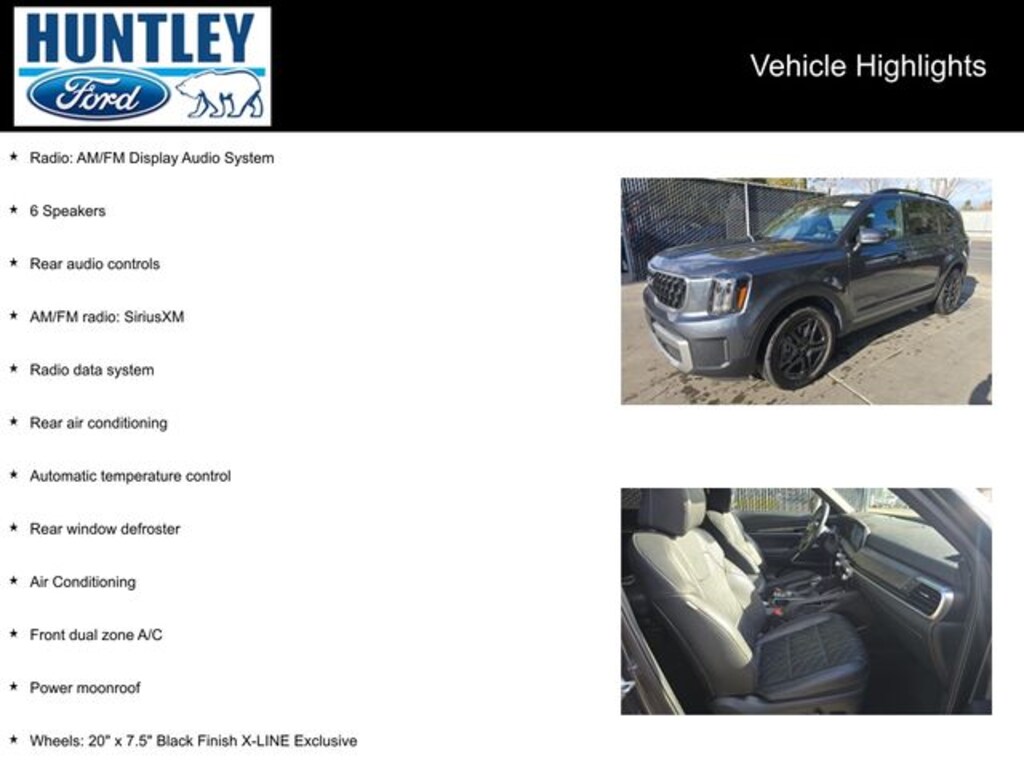 HUNTLEY
Ford

Vehicle Highlights

★ Radio: AM/FM Display Audio System

★ 6 Speakers

★ Rear audio controls

★ AM/FM radio: SiriusXM

★ Radio data system

★ Rear air conditioning

★ Automatic temperature control

★ Rear window defroster

★ Air Conditioning

★ Front dual zone A/C

★ Power moonroof

★ Wheels: 20" x 7.5" Black Finish X-LINE Exclusive